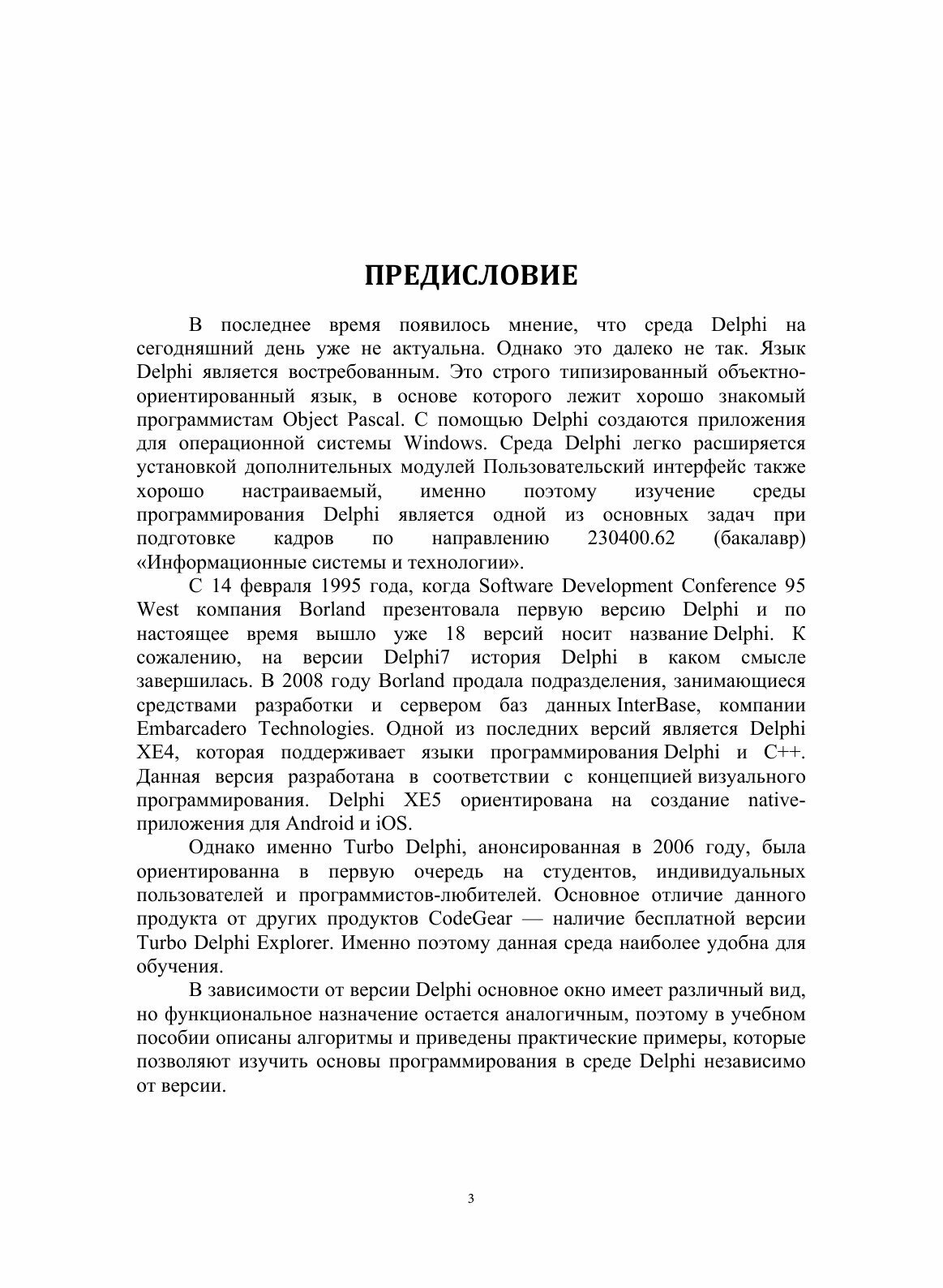 ПРЕДИСЛОВИЕ

В последнее время появилось мнение, что среда Delphi на сегодняшний день уже не актуальна. Однако это далеко не так. Язык Delphi является востребованным. Это строго типизированный объектно-ориентированный язык, в основе которого лежит хорошо знакомый программистам Object Pascal. С помощью Delphi создаются приложения для операционной системы Windows. Среда Delphi легко расширяется установкой дополнительных модулей Пользовательский интерфейс также хорошо настраиваемый, именно поэтому изучение среды программирования Delphi является одной из основных задач при подготовке кадров по направлению 230400.62 (бакалавр) «Информационные системы и технологии».

С 14 февраля 1995 года, когда Software Development Conference 95 West компания Borland презентовала первую версию Delphi и по настоящее время вышло уже 18 версий носит название Delphi. К сожалению, на версии Delphi7 история Delphi в каком смысле завершилась. В 2008 году Borland продала подразделения, занимающиеся средствами разработки и сервером баз данных InterBase, компании Embarcadero Technologies. Одной из последних версий является Delphi XE4, которая поддерживает языки программирования Delphi и C++. Данная версия разработана в соответствии с концепцией визуального программирования. Delphi XE5 ориентирована на создание native-приложения для Android и iOS.

Однако именно Turbo Delphi, анонсированная в 2006 году, была ориентированна в первую очередь на студентов, индивидуальных пользователей и программистов-любителей. Основное отличие данного продукта от других продуктов CodeGear — наличие бесплатной версии Turbo Delphi Explorer. Именно поэтому данная среда наиболее удобна для обучения.

В зависимости от версии Delphi основное окно имеет различный вид, но функциональное назначение остается аналогичным, поэтому в учебном пособии описаны алгоритмы и приведены практические примеры, которые позволяют изучить основы программирования в среде Delphi независимо от версии.

3